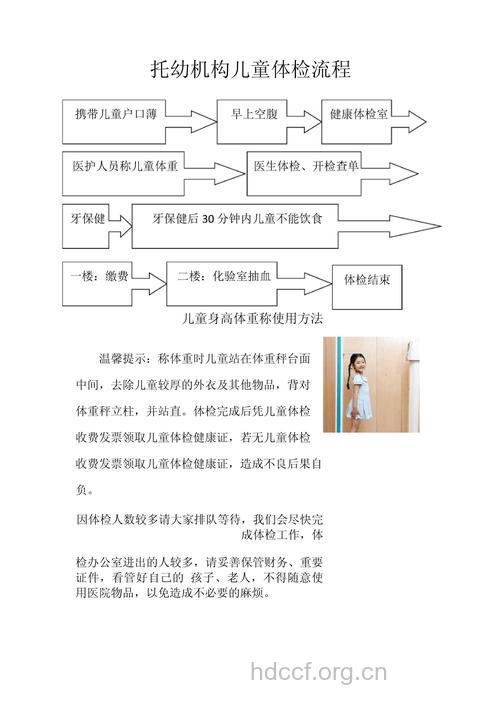 托幼机构儿童体检流程

携带儿童户口薄

早上空腹

健康体检室

医护人员称儿童体重

医生体检、开检查单

牙保健

牙保健后 30 分钟内儿童不能饮食

一楼：缴费

二楼：化验室抽血

体检结束

儿童身高体重称使用方法

温馨提示：称体重时儿童站在体重秤台面中间，去除儿童较厚的外衣及其他物品，背对体重秤立柱，并站直。体检完成后凭儿童体检收费发票领取儿童体检健康证，若无儿童体检收费发票领取儿童体检健康证，造成不良后果自负。

因体检人数较多请大家排队等待，我们会尽快完成体检工作，体

检办公室进出的人较多，请妥善保管财务、重要证件，看管好自己的 孩子、老人，不得随意使用医院物品，以免造成不必要的麻烦。

hdccf.org.cn